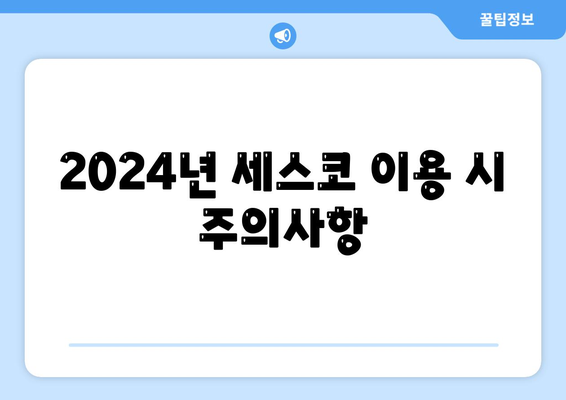 꿀팁정보

2024년 세스코 이용 시 주의사항